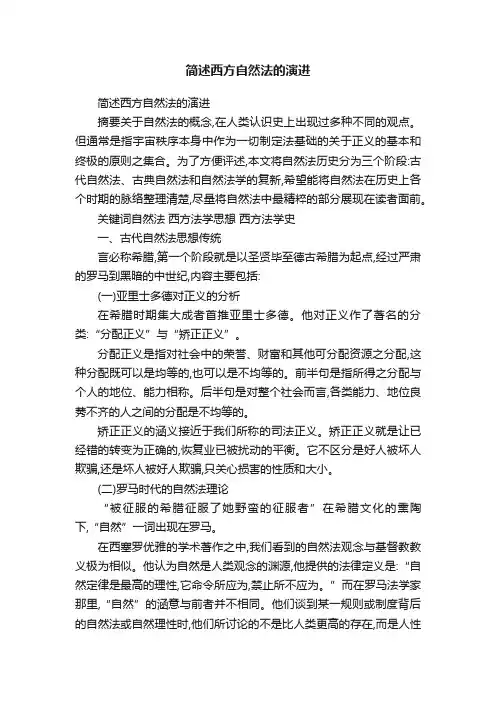 简述西方自然法的演进

简述西方自然法的演进

摘要关于自然法的概念,在人类认识史上出现过多种不同的观点。但通常是指宇宙秩序本身中作为一切制定法基础的关于正义的基本和终极的原则之集合。为了方便评述,本文将自然法历史分为三个阶段:古代自然法、古典自然法和自然法学的复新,希望能将自然法在历史上各个时期的脉络整理清楚,尽量将自然法中最精粹的部分展现在读者面前。

关键词自然法 西方法学思想 西方法学史

一、古代自然法思想传统

言必称希腊,第一个阶段就是以圣贤毕至德古希腊为起点,经过严肃的罗马到黑暗的中世纪,内容主要包括:

(一)亚里士多德对正义的分析

在希腊时期集大成者首推亚里士多德。他对正义作了著名的分类:“分配正义”与“矫正正义”。

分配正义是指对社会中的荣誉、财富和其他可分配资源之分配,这种分配既可以是均等的,也可以是不均等的。前半句是指所得之分配与个人的地位、能力相称。后半句是对整个社会而言,各类能力、地位良莠不齐的人之间的分配是不均等的。

矫正正义的涵义接近于我们所称的司法正义。矫正正义就是让已经错的转变为正确的,恢复业已被扰动的平衡。它不区分是好人被坏人欺骗,还是坏人被好人欺骗,只关心损害的性质和大小。

(二)罗马时代的自然法理论

“被征服的希腊征服了她野蛮的征服者”在希腊文化的熏陶下,“自然”一词出现在罗马。

在西塞罗优雅的学术著作之中,我们看到的自然法观念与基督教教义极为相似。他认为自然是人类观念的渊源,他提供的法律定义是:“自然定律是最高的理性,它命令所应为,禁止所不应为。”而在罗马法学家那里,“自然”的涵意与前者并不相同。他们谈到某一规则或制度背后的自然法或自然理性时,他们所讨论的不是比人类更高的存在,而是人性